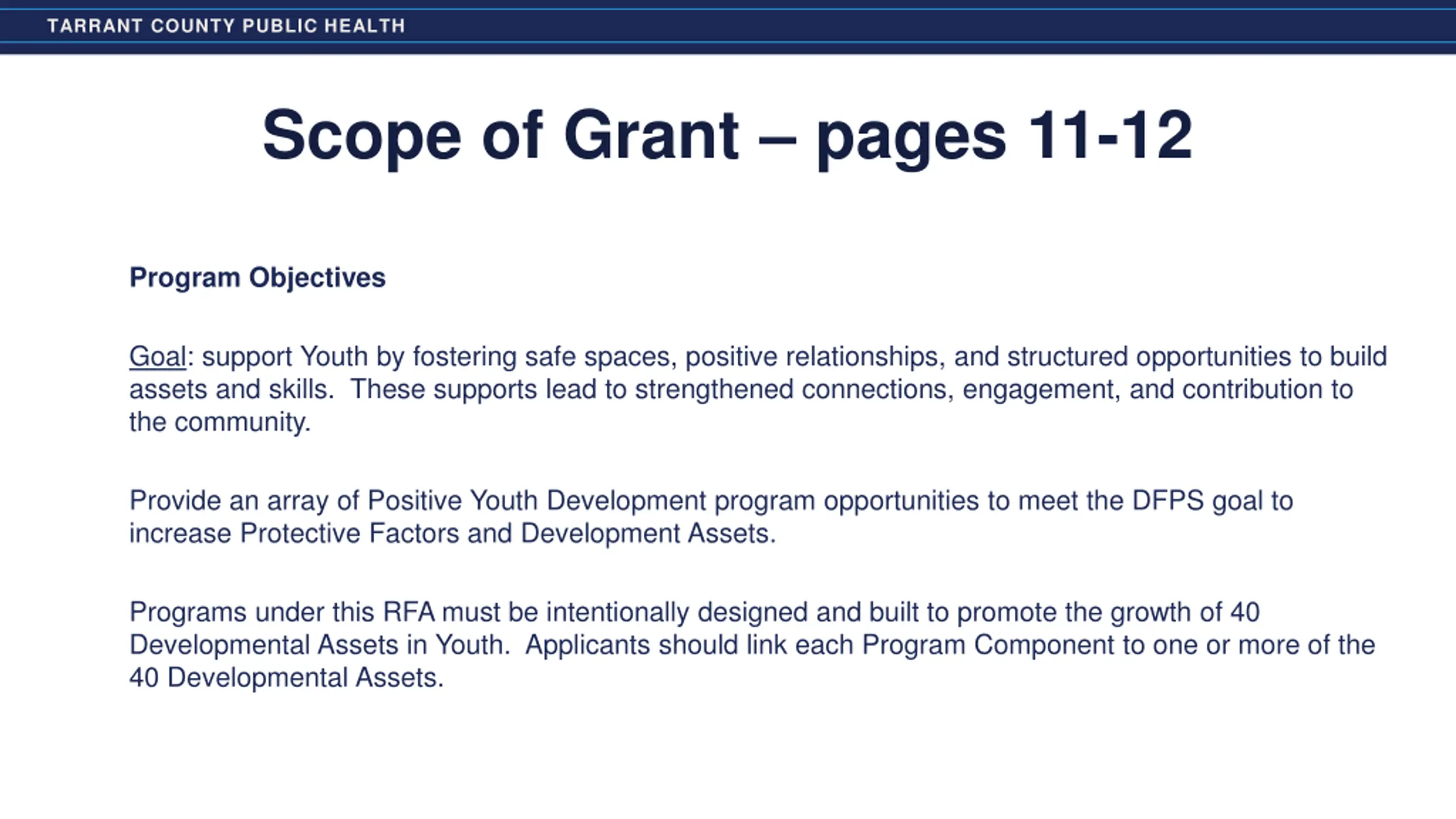 TARRANT COUNTY PUBLIC HEALTH

Scope of Grant – pages 11-12

Program Objectives

Goal: support Youth by fostering safe spaces, positive relationships, and structured opportunities to build assets and skills. These supports lead to strengthened connections, engagement, and contribution to the community.

Provide an array of Positive Youth Development program opportunities to meet the DFPS goal to increase Protective Factors and Development Assets.

Programs under this RFA must be intentionally designed and built to promote the growth of 40 Developmental Assets in Youth. Applicants should link each Program Component to one or more of the 40 Developmental Assets.